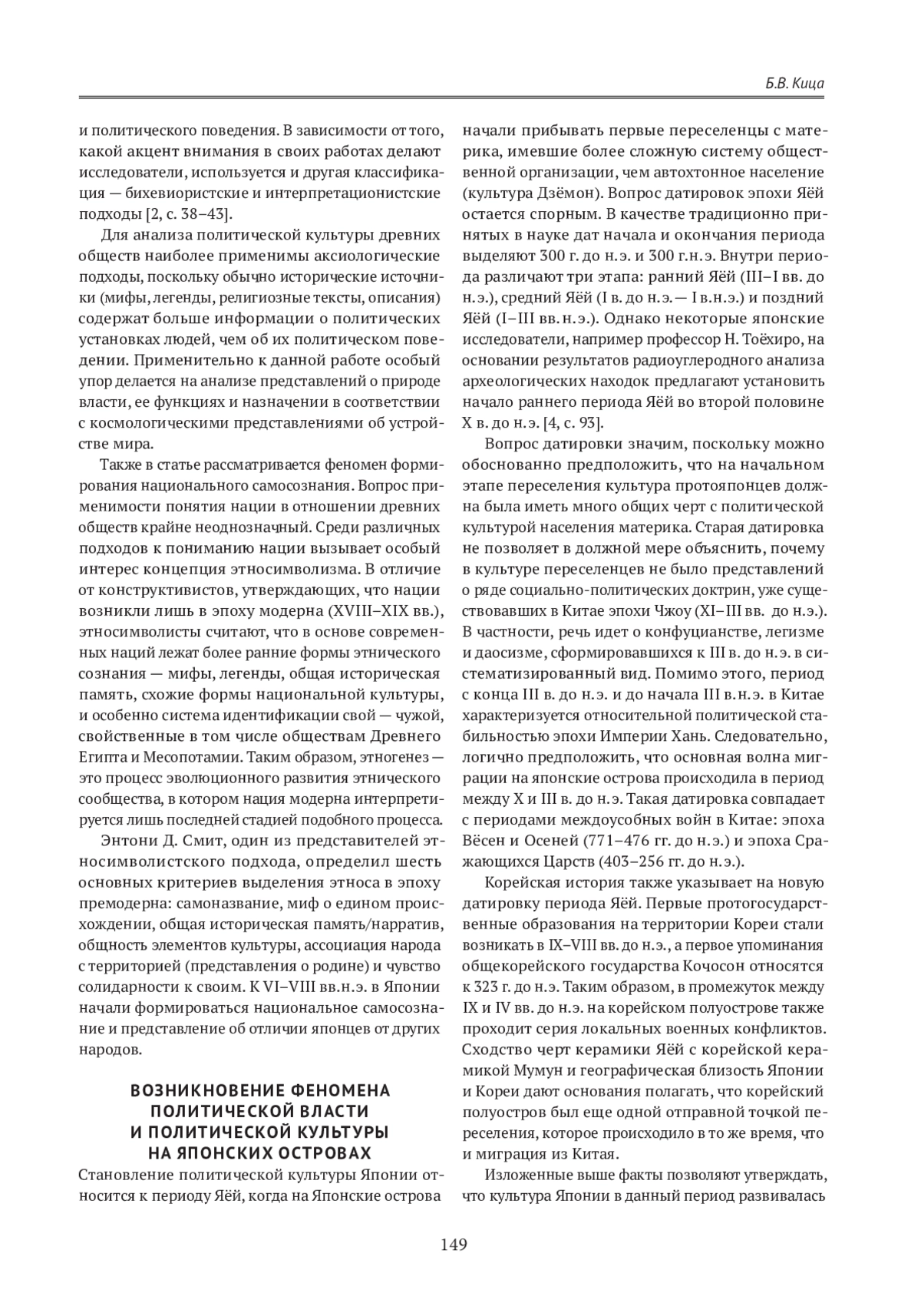 Б.В. Кица

и политического поведения. В зависимости от того, какой акцент внимания в своих работах делают исследователи, используется и другая классификация — бихевиористские и интерпретационистские подходы [2, с. 38–43].

Для анализа политической культуры древних обществ наиболее применимы аксиологические подходы, поскольку обычно исторические источники (мифы, легенды, религиозные тексты, описания) содержат больше информации о политических установках людей, чем об их политическом поведении. Применительно к данной работе особый упор делается на анализе представлений о природе власти, ее функциях и назначении в соответствии с космологическими представлениями об устройстве мира.

Также в статье рассматривается феномен формирования национального самосознания. Вопрос применимости понятия нации в отношении древних обществ крайне неоднозначный. Среди различных подходов к пониманию нации вызывает особый интерес концепция этносимволизма. В отличие от конструктивистов, утверждающих, что нации возникли лишь в эпоху модерна (XVIII–XIX вв.), этносимволисты считают, что в основе современных наций лежат более ранние формы этнического сознания — мифы, легенды, общая историческая память, схожие формы национальной культуры, и особенно система идентификации свой — чужой, свойственные в том числе обществам Древнего Египта и Месопотамии. Таким образом, этногенез — это процесс эволюционного развития этнического сообщества, в котором нация модерна интерпретируется лишь последней стадией подобного процесса.

Энтони Д. Смит, один из представителей этносимволистского подхода, определил шесть основных критериев выделения этноса в эпоху премодерна: самоназвание, миф о едином происхождении, общая историческая память/нарратив, общность элементов культуры, ассоциация народа с территорией (представления о родине) и чувство солидарности к своим. К VI–VIII вв.н.э. в Японии начали формироваться национальное самосознание и представление об отличии японцев от других народов.

ВОЗНИКНОВЕНИЕ ФЕНОМЕНА ПОЛИТИЧЕСКОЙ ВЛАСТИ И ПОЛИТИЧЕСКОЙ КУЛЬТУРЫ НА ЯПОНСКИХ ОСТРОВАХ

Становление политической культуры Японии относится к периоду Яёй, когда на Японские острова начали прибывать первые переселенцы с материка, имевшие более сложную систему общественной организации, чем автохтонное население (культура Дзёмон). Вопрос датировок эпохи Яёй остается спорным. В качестве традиционно принятых в науке дат начала и окончания периода выделяют 300 г. до н.э. и 300 г.н.э. Внутри периода различают три этапа: ранний Яёй (III–I вв. до н.э.), средний Яёй (I в. до н.э. — I в.н.э.) и поздний Яёй (I–III вв.н.э.). Однако некоторые японские исследователи, например профессор Н. Тоёхиро, на основании результатов радиоуглеродного анализа археологических находок предлагают установить начало раннего периода Яёй во второй половине X в. до н.э. [4, с. 93].

Вопрос датировки значим, поскольку можно обоснованно предположить, что на начальном этапе переселения культура протояпонцев должна была иметь много общих черт с политической культурой населения материка. Старая датировка не позволяет в должной мере объяснить, почему в культуре переселенцев не было представлений о ряде социально-политических доктрин, уже существовавших в Китае эпохи Чжоу (XI–III вв. до н.э.). В частности, речь идет о конфуцианстве, легизме и даосизме, сформировавшихся к III в. до н.э. в систематизированный вид. Помимо этого, период с конца III в. до н.э. и до начала III в.н.э. в Китае характеризуется относительной политической стабильностью эпохи Империи Хань. Следовательно, логично предположить, что основная волна миграции на японские острова происходила в период между X и III в. до н.э. Такая датировка совпадает с периодами междоусобных войн в Китае: эпоха Вёсен и Осеней (771–476 гг. до н.э.) и эпоха Сражающихся Царств (403–256 гг. до н.э.).

Корейская история также указывает на новую датировку периода Яёй. Первые протогосударственные образования на территории Кореи стали возникать в IX–VIII вв. до н.э., а первое упоминания общекорейского государства Кочосон относятся к 323 г. до н.э. Таким образом, в промежуток между IX и IV вв. до н.э. на корейском полуострове также проходит серия локальных военных конфликтов. Сходство черт керамики Яёй с корейской керамикой Мумун и географическая близость Японии и Кореи дают основания полагать, что корейский полуостров был еще одной отправной точкой переселения, которое происходило в то же время, что и миграция из Китая.

Изложенные выше факты позволяют утверждать, что культура Японии в данный период развивалась

149